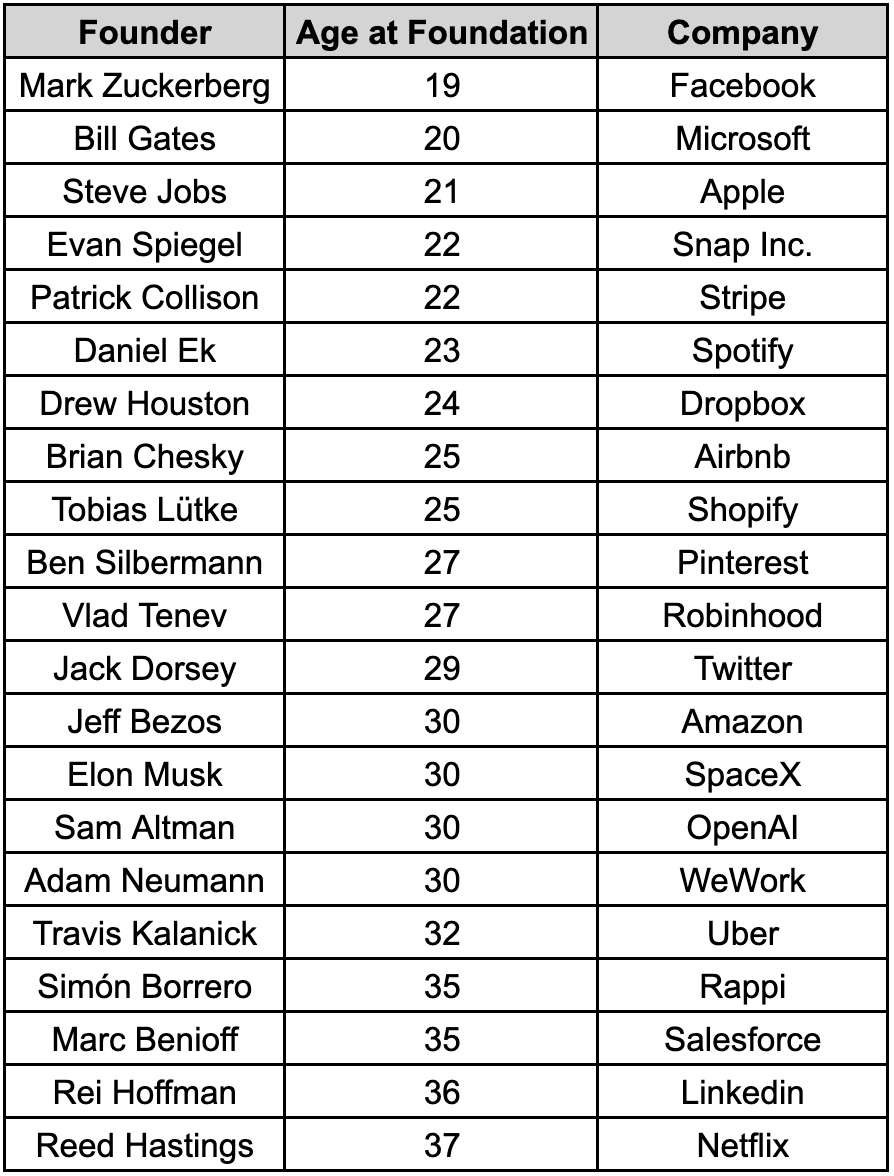 | Founder | Age at Foundation | Company |
|---|---|---|
| Mark Zuckerberg | 19 | Facebook |
| Bill Gates | 20 | Microsoft |
| Steve Jobs | 21 | Apple |
| Evan Spiegel | 22 | Snap Inc. |
| Patrick Collison | 22 | Stripe |
| Daniel Ek | 23 | Spotify |
| Drew Houston | 24 | Dropbox |
| Brian Chesky | 25 | Airbnb |
| Tobias Lütke | 25 | Shopify |
| Ben Silbermann | 27 | Pinterest |
| Vlad Tenev | 27 | Robinhood |
| Jack Dorsey | 29 | Twitter |
| Jeff Bezos | 30 | Amazon |
| Elon Musk | 30 | SpaceX |
| Sam Altman | 30 | OpenAI |
| Adam Neumann | 30 | WeWork |
| Travis Kalanick | 32 | Uber |
| Simón Borrero | 35 | Rappi |
| Marc Benioff | 35 | Salesforce |
| Rei Hoffman | 36 | Linkedin |
| Reed Hastings | 37 | Netflix |